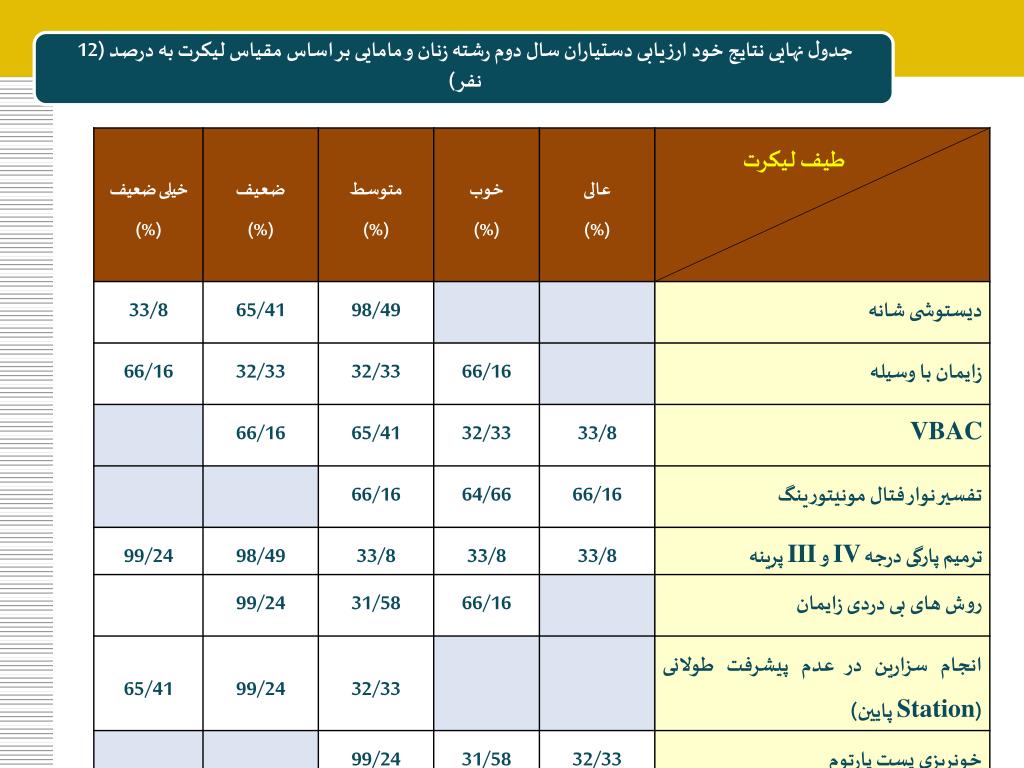 جدول نهایی نتایج خود ارزیابی دستیاران سال دوم رشته زنان و مامایی بر اساس مقیاس لیکرت به درصد (12 نفر)

| طیف لیکرت | عالی (%) | خوب (%) | متوسط (%) | ضعیف (%) | خیلی ضعیف (%) |
|---|---|---|---|---|---|
| دیستوشی شانه | | | 98/49 | 65/41 | 33/8 |
| زایمان با وسیله | | 66/16 | 32/33 | 32/33 | 66/16 |
| VBAC | 33/8 | 32/33 | 65/41 | 66/16 | |
| تفسیر نوار فتال مونیتورینگ | 66/16 | 64/66 | 66/16 | | |
| ترمیم پارگی درجه IV و III پرینه | 33/8 | 33/8 | 33/8 | 98/49 | 99/24 |
| روش های بی دردی زایمان | | 66/16 | 31/58 | 99/24 | |
| انجام سزارین در عدم پیشرفت طولانی (Station پایین) | | | 32/33 | 99/24 | 65/41 |
| خونریزی پست پارتوم | 32/33 | 31/58 | 99/24 | | |